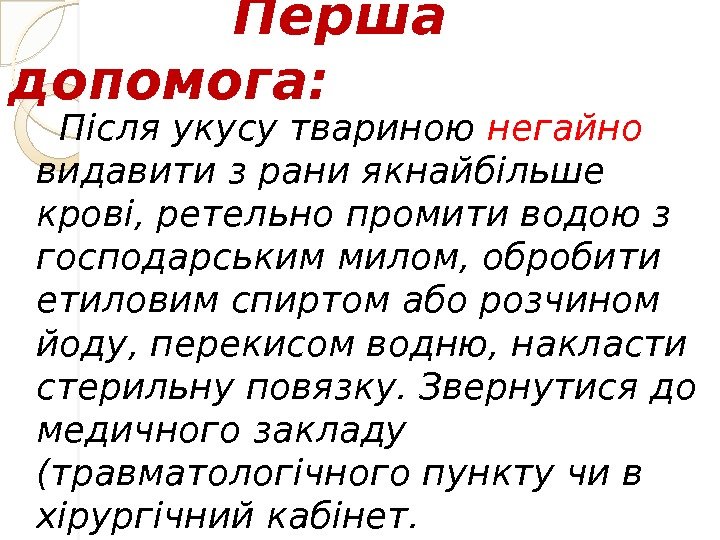 Перша допомога:

Після укусу твариною негайно видавити з рани якнайбільше крові, ретельно промити водою з господарським милом, обробити етиловим спиртом або розчином йоду, перекисом водню, накласти стерильну повязку. Звернутися до медичного закладу (травматологічного пункту чи в хірургічний кабінет.